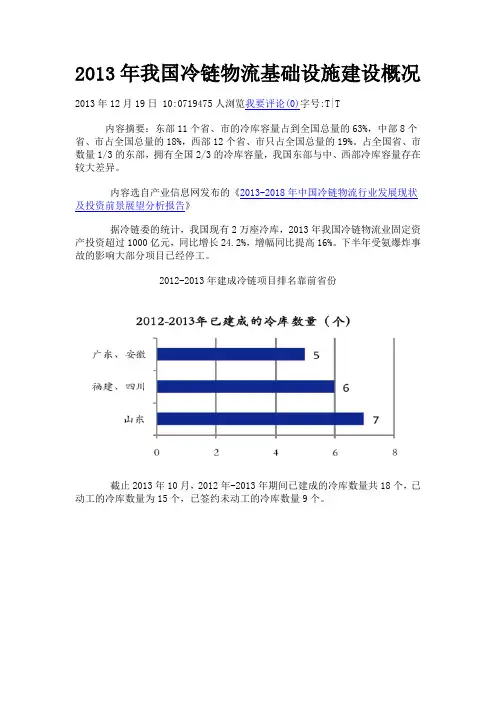 2013 年我国冷链物流基础设施建设概况

2013 年 12 月 19 日 10:0719475 人浏览我要评论(0)字号:T|T

内容摘要：东部 11 个省、市的冷库容量占到全国总量的 63%，中部 8 个省、市占全国总量的 18%，西部 12 个省、市只占全国总量的 19%。占全国省、市数量 1/3 的东部，拥有全国 2/3 的冷库容量，我国东部与中、西部冷库容量存在较大差异。

内容选自产业信息网发布的《2013-2018 年中国冷链物流行业发展现状及投资前景展望分析报告》

据冷链委的统计，我国现有 2 万座冷库，2013 年我国冷链物流业固定资产投资超过 1000 亿元，同比增长 24.2%，增幅同比提高 16%。下半年受氨爆炸事故的影响大部分项目已经停工。

2012-2013 年建成冷链项目排名靠前省份

2012-2013年已建成的冷库数量（个）

广东、安徽 5
福建、四川 6
山东 7

0 2 4 6 8

截止 2013 年 10 月，2012 年-2013 年期间已建成的冷库数量共 18 个，已动工的冷库数量为 15 个，已签约未动工的冷库数量 9 个。